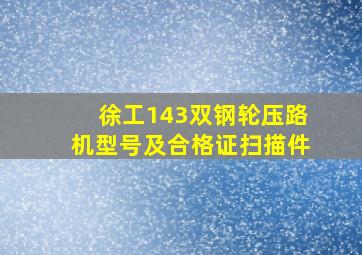 徐工143双钢轮压路机型号及合格证扫描件